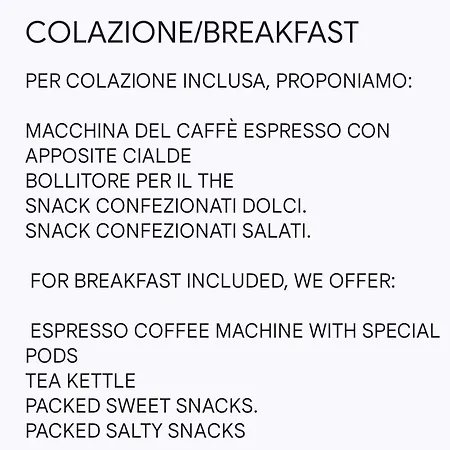 COLAZIONE/BREAKFAST

PER COLAZIONE INCLUSA, PROPONIAMO:

MACCHINA DEL CAFFÈ ESPRESSO CON APPOSITE CIALDE
BOLLITORE PER IL THE
SNACK CONFEZIONATI DOLCI.
SNACK CONFEZIONATI SALATI.

FOR BREAKFAST INCLUDED, WE OFFER:

ESPRESSO COFFEE MACHINE WITH SPECIAL PODS
TEA KETTLE
PACKED SWEET SNACKS.
PACKED SALTY SNACKS